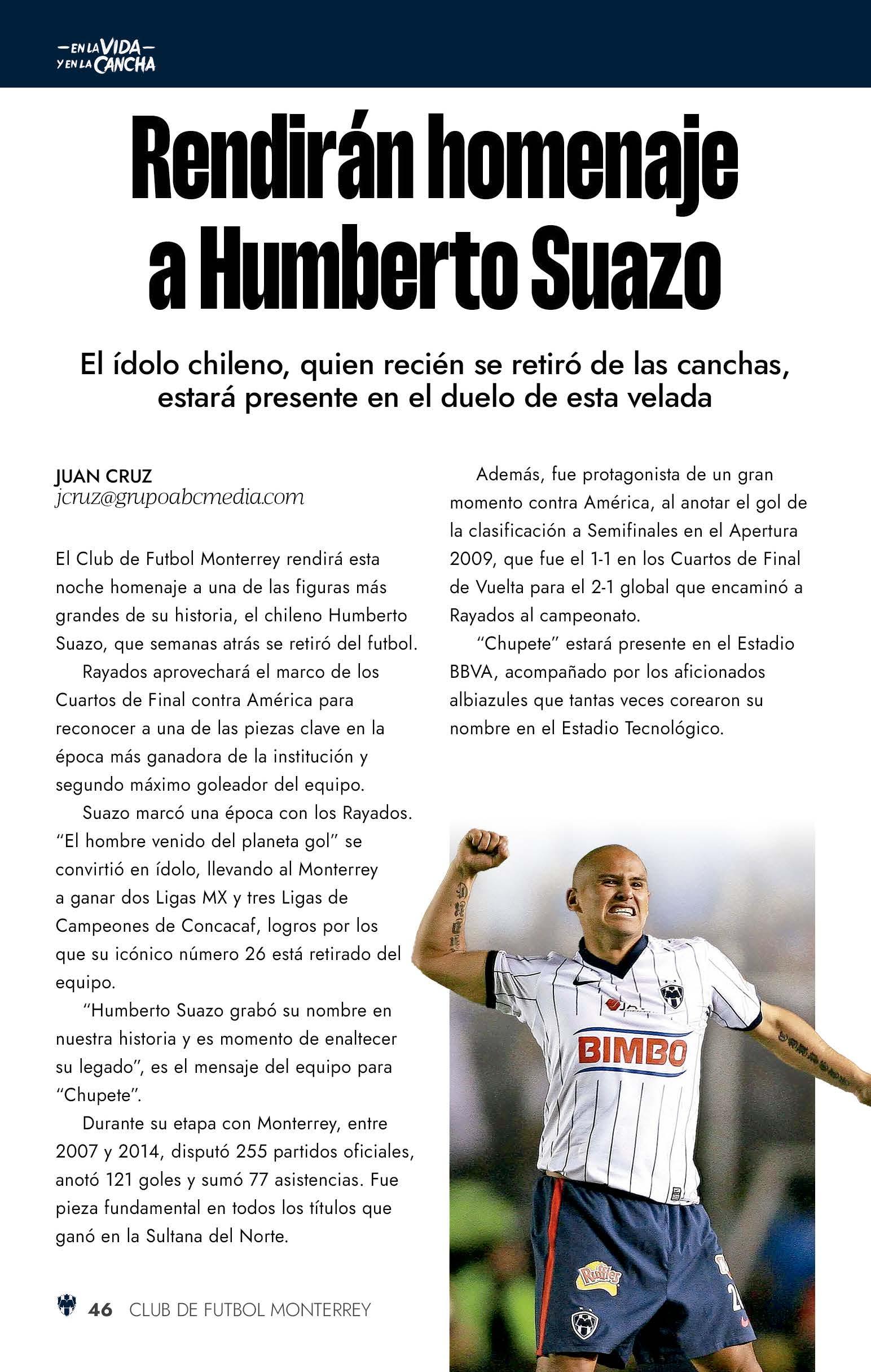 —EN LA VIDA—
Y EN LA CANCHA

Rendirán homenaje a Humberto Suazo

El ídolo chileno, quien recién se retiró de las canchas, estará presente en el duelo de esta velada

JUAN CRUZ
jcruz@grupoabcmedia.com

El Club de Futbol Monterrey rendirá esta noche homenaje a una de las figuras más grandes de su historia, el chileno Humberto Suazo, que semanas atrás se retiró del futbol.

Rayados aprovechará el marco de los Cuartos de Final contra América para reconocer a una de las piezas clave en la época más ganadora de la institución y segundo máximo goleador del equipo.

Suazo marcó una época con los Rayados. "El hombre venido del planeta gol" se convirtió en ídolo, llevando al Monterrey a ganar dos Ligas MX y tres Ligas de Campeones de Concacaf, logros por los que su icónico número 26 está retirado del equipo.

"Humberto Suazo grabó su nombre en nuestra historia y es momento de enaltecer su legado", es el mensaje del equipo para "Chupete".

Durante su etapa con Monterrey, entre 2007 y 2014, disputó 255 partidos oficiales, anotó 121 goles y sumó 77 asistencias. Fue pieza fundamental en todos los títulos que ganó en la Sultana del Norte.

Además, fue protagonista de un gran momento contra América, al anotar el gol de la clasificación a Semifinales en el Apertura 2009, que fue el 1-1 en los Cuartos de Final de Vuelta para el 2-1 global que encaminó a Rayados al campeonato.

"Chupete" estará presente en el Estadio BBVA, acompañado por los aficionados albiazules que tantas veces corearon su nombre en el Estadio Tecnológico.

BIMBO

Ruffles

46 CLUB DE FUTBOL MONTERREY